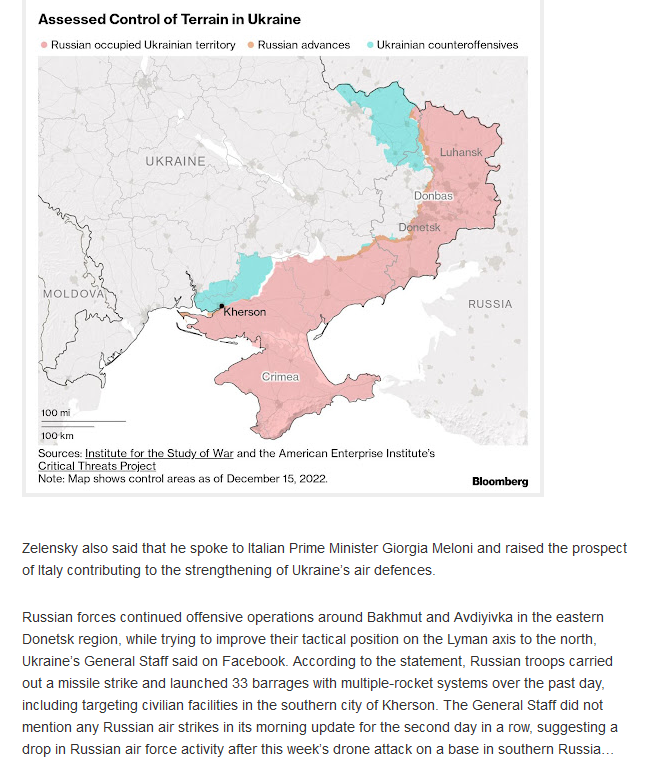 Assessed Control of Terrain in Ukraine

Russian occupied Ukrainian territory   Russian advances   Ukrainian counteroffensives

UKRAINE
Luhansk
Donbas
Donetsk
MOLDOVA
Kherson
RUSSIA
Crimea

100 mi
100 km

Sources: Institute for the Study of War and the American Enterprise Institute's Critical Threats Project
Note: Map shows control areas as of December 15, 2022.

Bloomberg

Zelensky also said that he spoke to Italian Prime Minister Giorgia Meloni and raised the prospect of Italy contributing to the strengthening of Ukraine's air defences.

Russian forces continued offensive operations around Bakhmut and Avdiyivka in the eastern Donetsk region, while trying to improve their tactical position on the Lyman axis to the north, Ukraine's General Staff said on Facebook. According to the statement, Russian troops carried out a missile strike and launched 33 barrages with multiple-rocket systems over the past day, including targeting civilian facilities in the southern city of Kherson. The General Staff did not mention any Russian air strikes in its morning update for the second day in a row, suggesting a drop in Russian air force activity after this week's drone attack on a base in southern Russia...